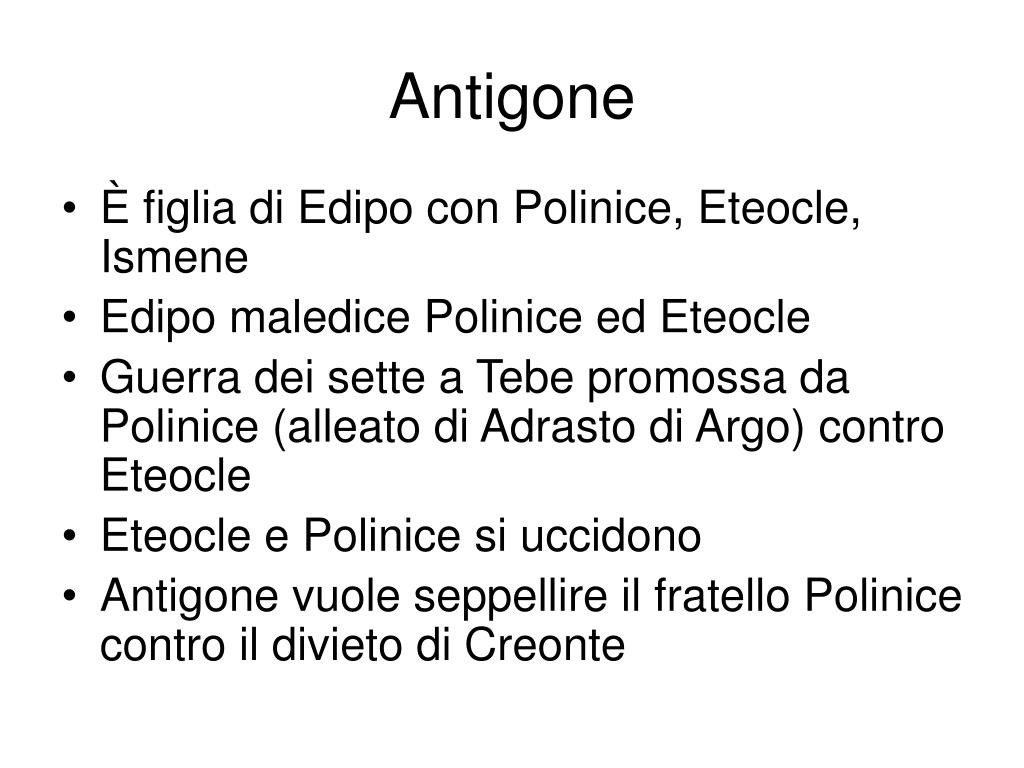 Antigone

• È figlia di Edipo con Polinice, Eteocle, Ismene
• Edipo maledice Polinice ed Eteocle
• Guerra dei sette a Tebe promossa da Polinice (alleato di Adrasto di Argo) contro Eteocle
• Eteocle e Polinice si uccidono
• Antigone vuole seppellire il fratello Polinice contro il divieto di Creonte